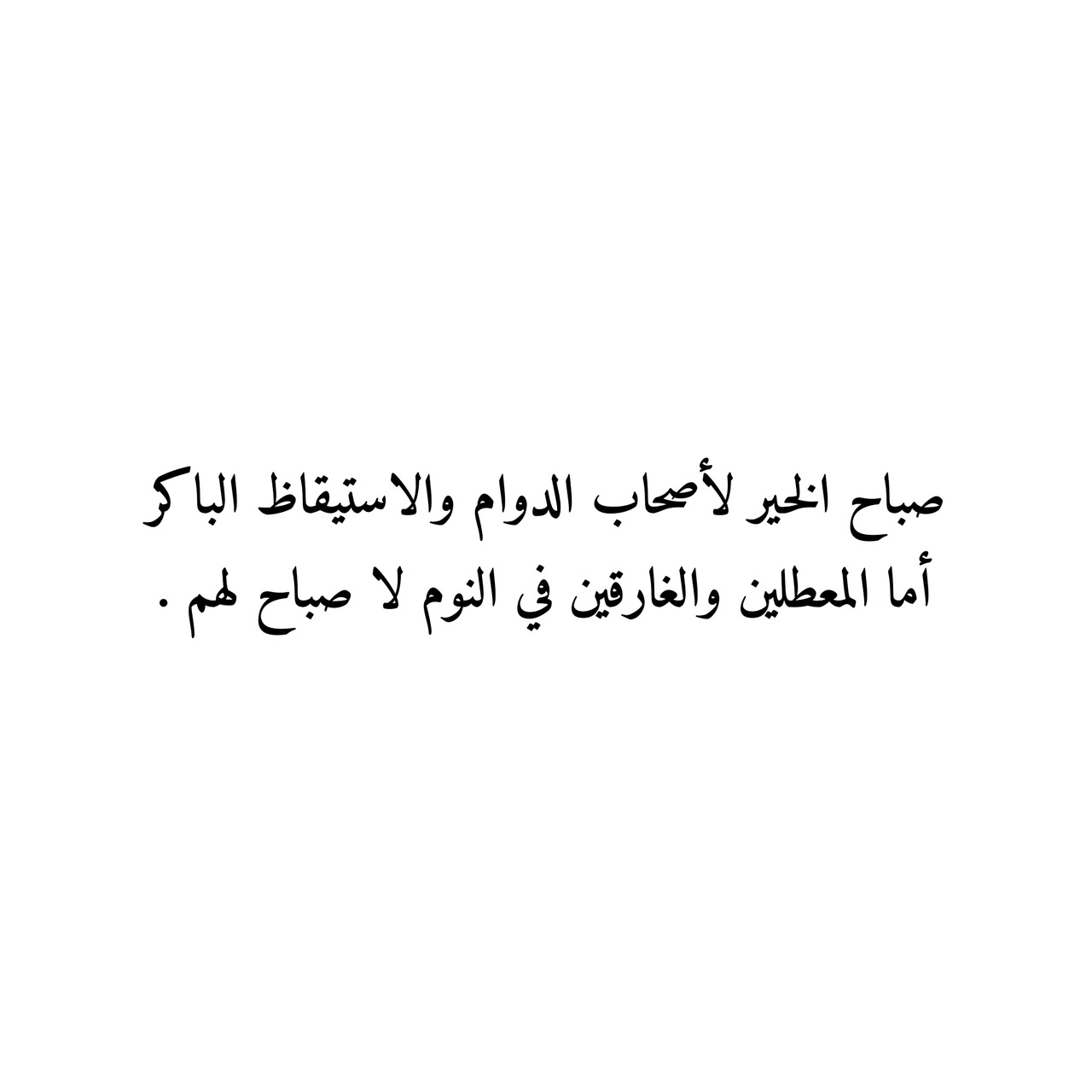 صباح الخير لأصحاب الدوام والاستيقاظ الباكر
أما المعطلين والغارقين في النوم لا صباح لهم .